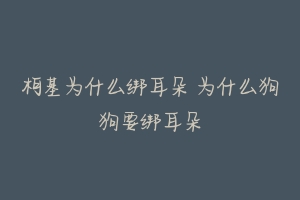 柯基为什么绑耳朵 为什么狗狗要绑耳朵